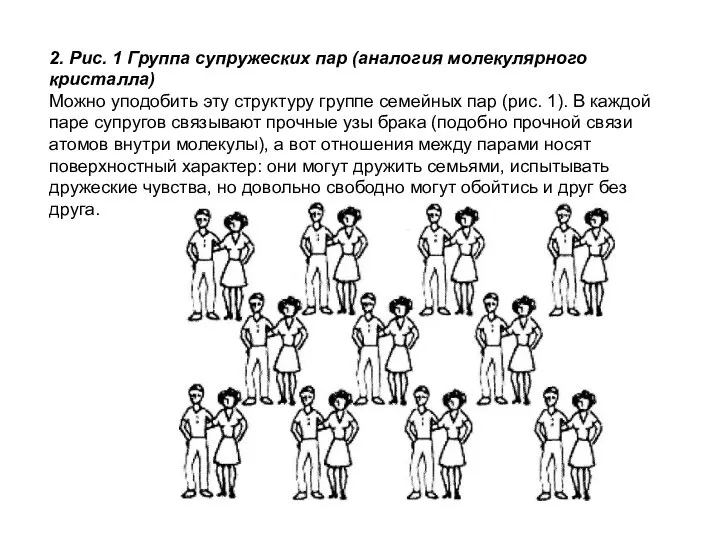 2. Рис. 1 Группа супружеских пар (аналогия молекулярного кристалла)

Можно уподобить эту структуру группе семейных пар (рис. 1). В каждой паре супругов связывают прочные узы брака (подобно прочной связи атомов внутри молекулы), а вот отношения между парами носят поверхностный характер: они могут дружить семьями, испытывать дружеские чувства, но довольно свободно могут обойтись и друг без друга.